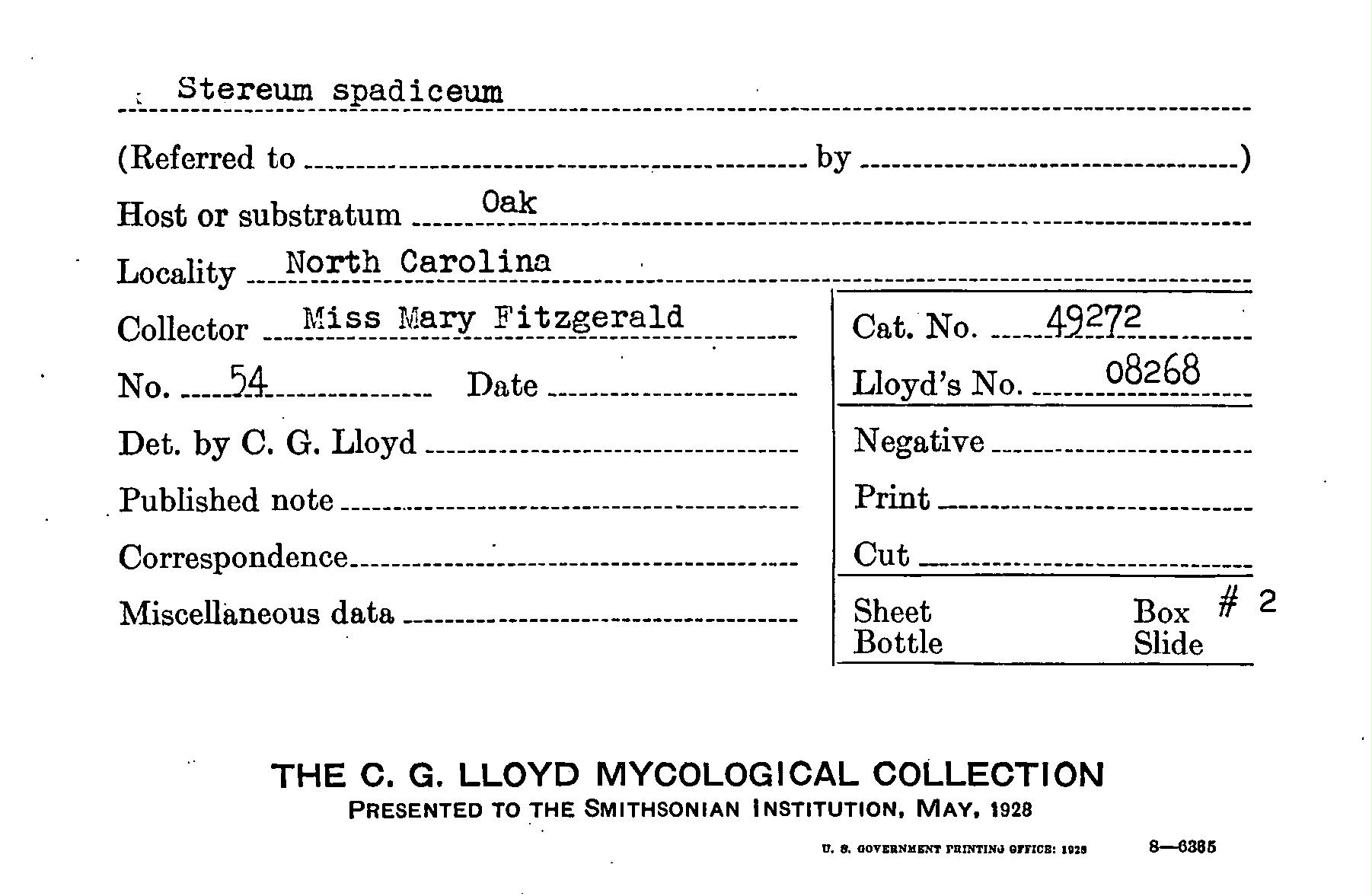 Stereum spadiceum

(Referred to by )

Host or substratum Oak

Locality North Carolina

Collector Miss Mary Fitzgerald

No. 54 Date

Det. by C. G. Lloyd

Published note

Correspondence

Miscellaneous data

Cat. No. 49272

Lloyd's No. 08268

Negative

Print

Cut

Sheet Box # 2
Bottle Slide

THE C. G. LLOYD MYCOLOGICAL COLLECTION
PRESENTED TO THE SMITHSONIAN INSTITUTION, MAY, 1928

U. S. GOVERNMENT PRINTING OFFICE: 1928 8—6385